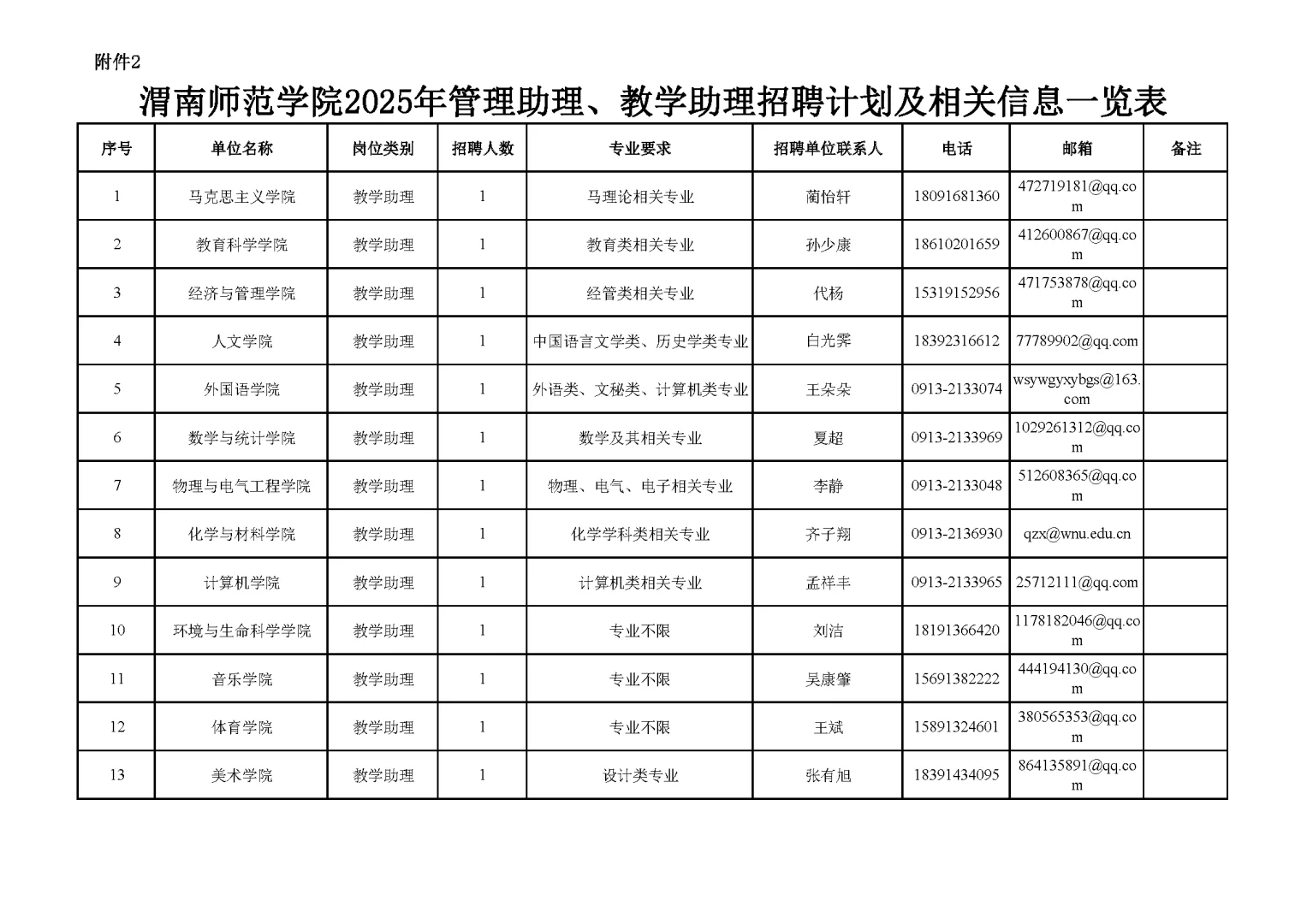 附件2

渭南师范学院2025年管理助理、教学助理招聘计划及相关信息一览表

| 序号 | 单位名称 | 岗位类别 | 招聘人数 | 专业要求 | 招聘单位联系人 | 电话 | 邮箱 | 备注 |
|---|---|---|---|---|---|---|---|---|
| 1 | 马克思主义学院 | 教学助理 | 1 | 马理论相关专业 | 蔺怡轩 | 18091681360 | 472719181@qq.com | |
| 2 | 教育科学学院 | 教学助理 | 1 | 教育类相关专业 | 孙少康 | 18610201659 | 412600867@qq.com | |
| 3 | 经济与管理学院 | 教学助理 | 1 | 经管类相关专业 | 代杨 | 15319152956 | 471753878@qq.com | |
| 4 | 人文学院 | 教学助理 | 1 | 中国语言文学类、历史学类专业 | 白光霁 | 18392316612 | 77789902@qq.com | |
| 5 | 外国语学院 | 教学助理 | 1 | 外语类、文秘类、计算机类专业 | 王朵朵 | 0913-2133074 | wsywgyxybgs@163.com | |
| 6 | 数学与统计学院 | 教学助理 | 1 | 数学及其相关专业 | 夏超 | 0913-2133969 | 1029261312@qq.com | |
| 7 | 物理与电气工程学院 | 教学助理 | 1 | 物理、电气、电子相关专业 | 李静 | 0913-2133048 | 512608365@qq.com | |
| 8 | 化学与材料学院 | 教学助理 | 1 | 化学学科类相关专业 | 齐子翔 | 0913-2136930 | qzx@wnu.edu.cn | |
| 9 | 计算机学院 | 教学助理 | 1 | 计算机类相关专业 | 孟祥丰 | 0913-2133965 | 25712111@qq.com | |
| 10 | 环境与生命科学学院 | 教学助理 | 1 | 专业不限 | 刘洁 | 18191366420 | 1178182046@qq.com | |
| 11 | 音乐学院 | 教学助理 | 1 | 专业不限 | 吴康肇 | 15691382222 | 444194130@qq.com | |
| 12 | 体育学院 | 教学助理 | 1 | 专业不限 | 王斌 | 15891324601 | 380565353@qq.com | |
| 13 | 美术学院 | 教学助理 | 1 | 设计类专业 | 张有旭 | 18391434095 | 864135891@qq.com | |